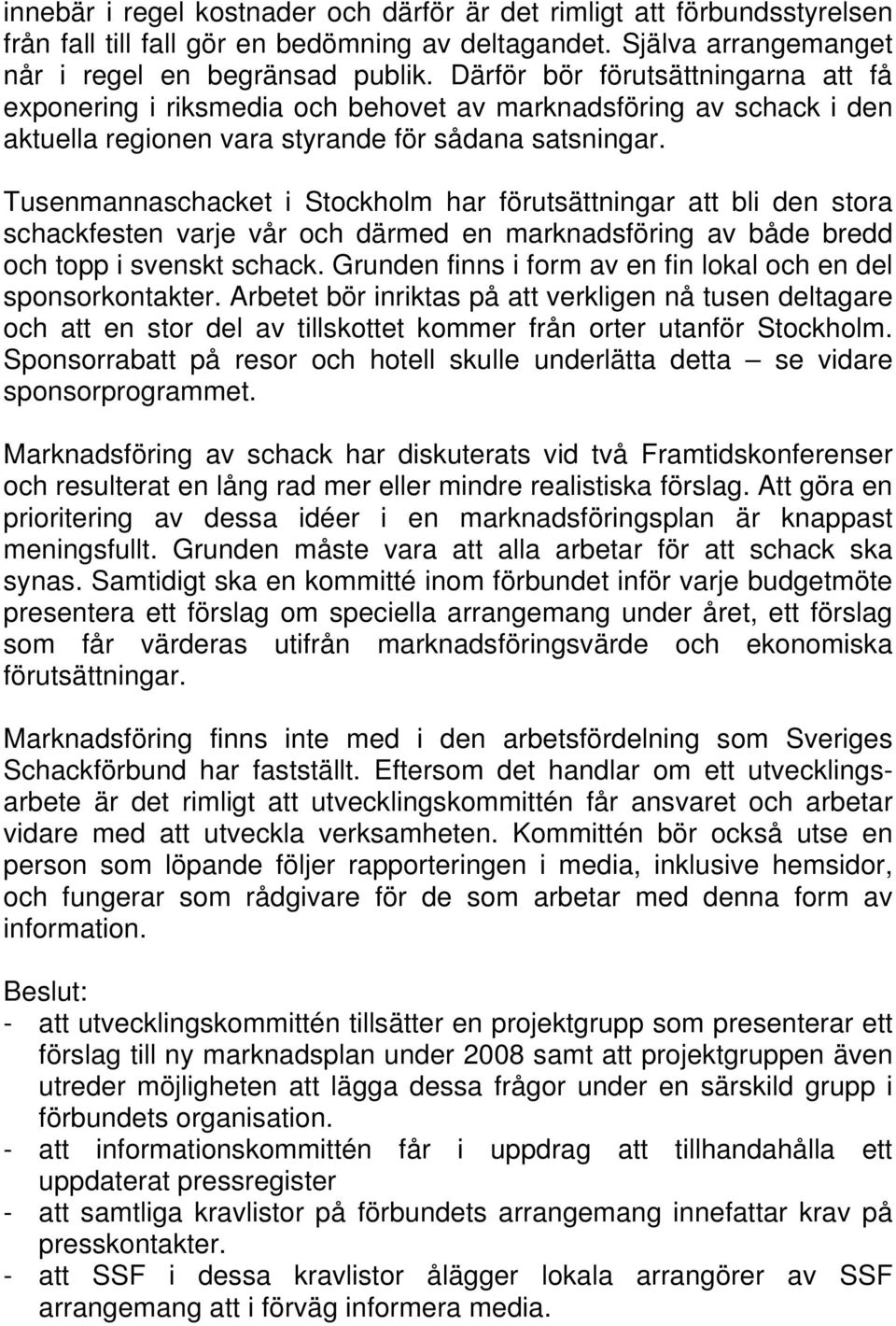 innebär i regel kostnader och därför är det rimligt att förbundsstyrelsen från fall till fall gör en bedömning av deltagandet. Själva arrangemanget når i regel en begränsad publik. Därför bör förutsättningarna att få exponering i riksmedia och behovet av marknadsföring av schack i den aktuella regionen vara styrande för sådana satsningar.

Tusenmannaschacket i Stockholm har förutsättningar att bli den stora schackfesten varje vår och därmed en marknadsföring av både bredd och topp i svenskt schack. Grunden finns i form av en fin lokal och en del sponsorkontakter. Arbetet bör inriktas på att verkligen nå tusen deltagare och att en stor del av tillskottet kommer från orter utanför Stockholm. Sponsorrabatt på resor och hotell skulle underlätta detta – se vidare sponsorprogrammet.

Marknadsföring av schack har diskuterats vid två Framtidskonferenser och resulterat en lång rad mer eller mindre realistiska förslag. Att göra en prioritering av dessa idéer i en marknadsföringsplan är knappast meningsfullt. Grunden måste vara att alla arbetar för att schack ska synas. Samtidigt ska en kommitté inom förbundet inför varje budgetmöte presentera ett förslag om speciella arrangemang under året, ett förslag som får värderas utifrån marknadsföringsvärde och ekonomiska förutsättningar.

Marknadsföring finns inte med i den arbetsfördelning som Sveriges Schackförbund har fastställt. Eftersom det handlar om ett utvecklingsarbete är det rimligt att utvecklingskommittén får ansvaret och arbetar vidare med att utveckla verksamheten. Kommittén bör också utse en person som löpande följer rapporteringen i media, inklusive hemsidor, och fungerar som rådgivare för de som arbetar med denna form av information.

Beslut:
- att utvecklingskommittén tillsätter en projektgrupp som presenterar ett förslag till ny marknadsplan under 2008 samt att projektgruppen även utreder möjligheten att lägga dessa frågor under en särskild grupp i förbundets organisation.
- att informationskommittén får i uppdrag att tillhandahålla ett uppdaterat pressregister
- att samtliga kravlistor på förbundets arrangemang innefattar krav på presskontakter.
- att SSF i dessa kravlistor ålägger lokala arrangörer av SSF arrangemang att i förväg informera media.